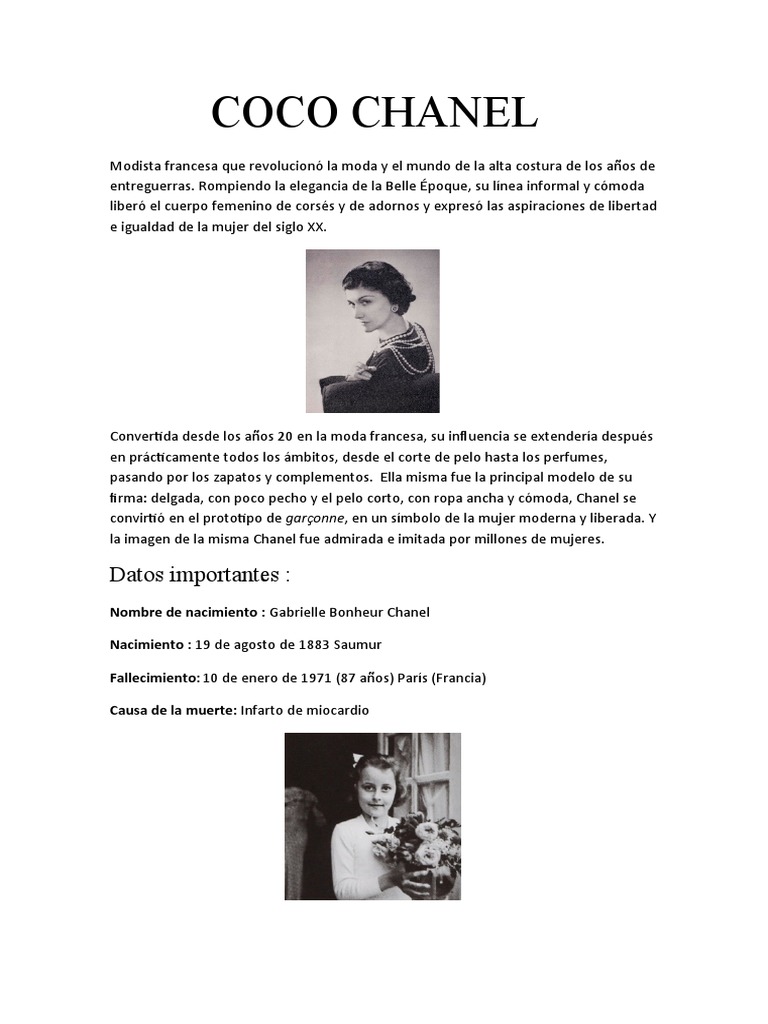 COCO CHANEL

Modista francesa que revolucionó la moda y el mundo de la alta costura de los años de entreguerras. Rompiendo la elegancia de la Belle Époque, su línea informal y cómoda liberó el cuerpo femenino de corsés y de adornos y expresó las aspiraciones de libertad e igualdad de la mujer del siglo XX.

Convertida desde los años 20 en la moda francesa, su influencia se extendería después en prácticamente todos los ámbitos, desde el corte de pelo hasta los perfumes, pasando por los zapatos y complementos. Ella misma fue la principal modelo de su firma: delgada, con poco pecho y el pelo corto, con ropa ancha y cómoda, Chanel se convirtió en el prototipo de garçonne, en un símbolo de la mujer moderna y liberada. Y la imagen de la misma Chanel fue admirada e imitada por millones de mujeres.

Datos importantes :

Nombre de nacimiento : Gabrielle Bonheur Chanel

Nacimiento : 19 de agosto de 1883 Saumur

Fallecimiento: 10 de enero de 1971 (87 años) París (Francia)

Causa de la muerte: Infarto de miocardio